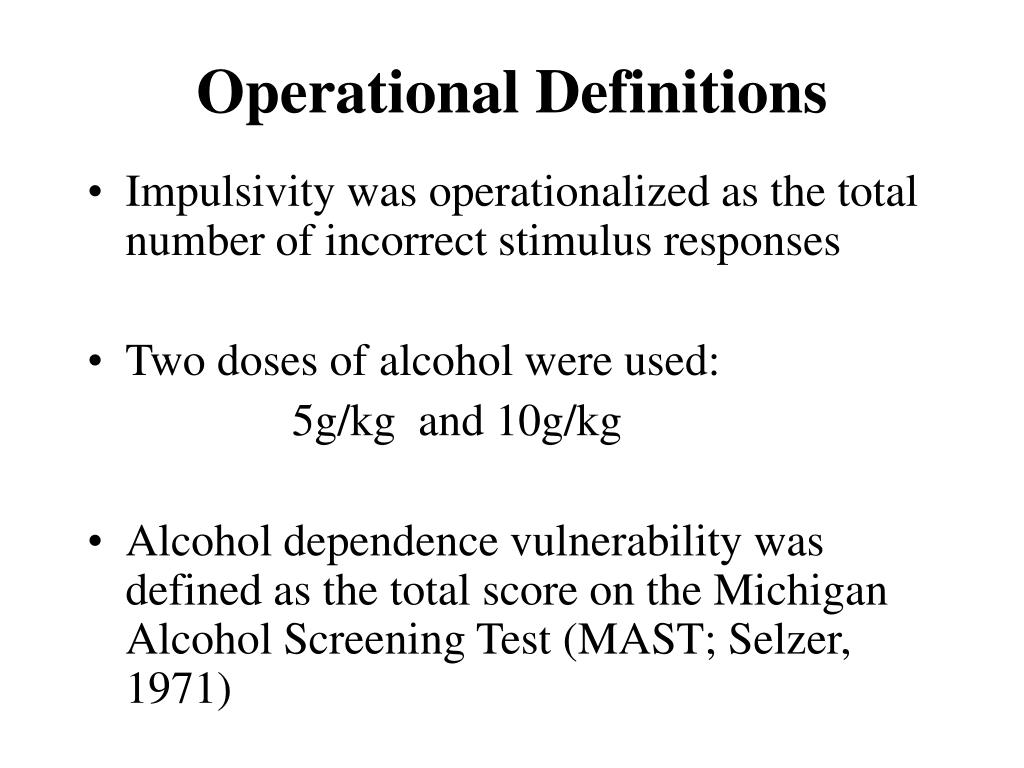 Operational Definitions

• Impulsivity was operationalized as the total number of incorrect stimulus responses

• Two doses of alcohol were used:
5g/kg and 10g/kg

• Alcohol dependence vulnerability was defined as the total score on the Michigan Alcohol Screening Test (MAST; Selzer, 1971)